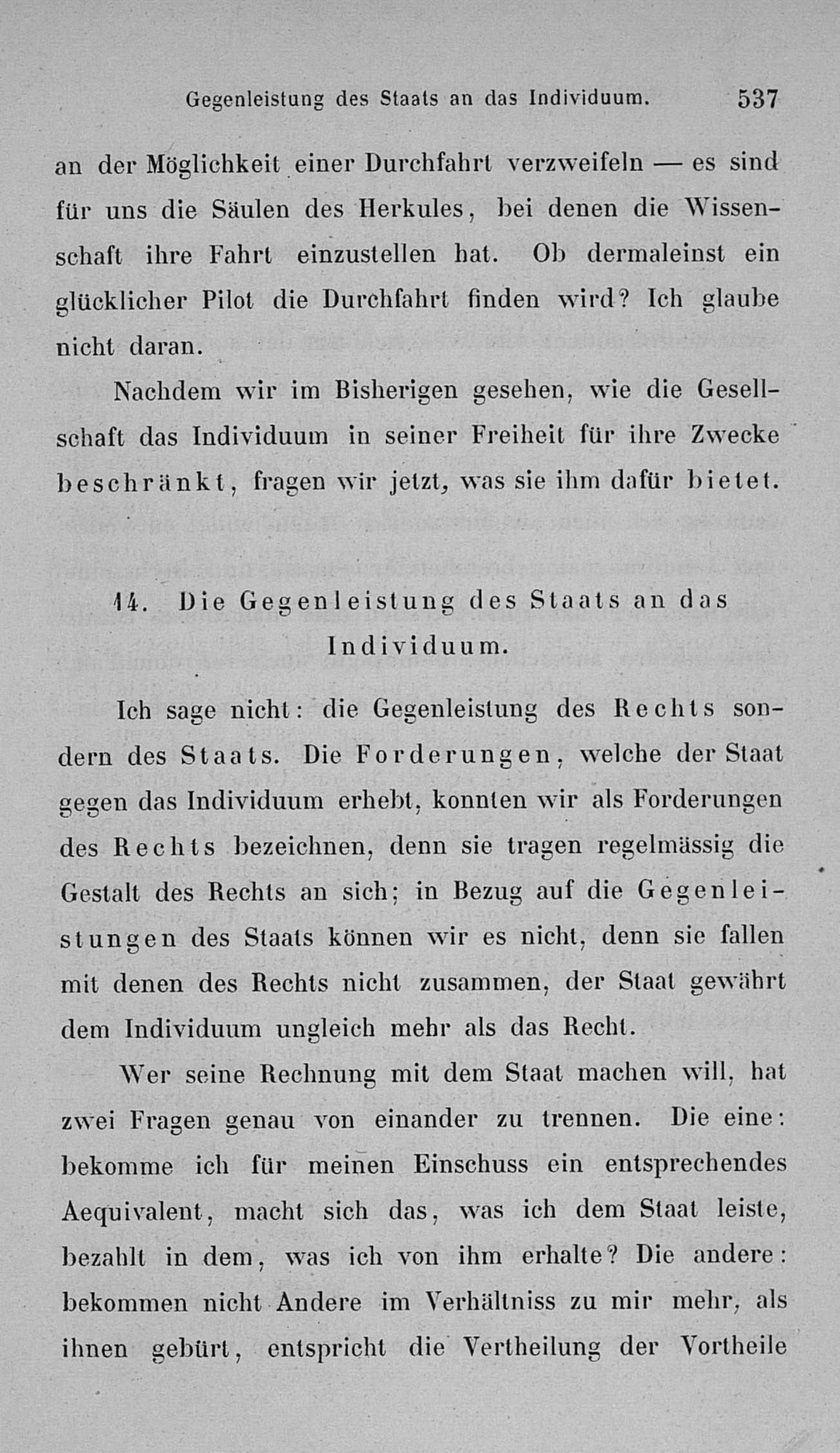 Gegenleistung des Staats an das Individuum. 537

an der Möglichkeit einer Durchfahrt verzweifeln — es sind für uns die Säulen des Herkules, bei denen die Wissenschaft ihre Fahrt einzustellen hat. Ob dermaleinst ein glücklicher Pilot die Durchfahrt finden wird? Ich glaube nicht daran.

Nachdem wir im Bisherigen gesehen, wie die Gesellschaft das Individuum in seiner Freiheit für ihre Zwecke beschränkt, fragen wir jetzt, was sie ihm dafür bietet.

14. Die Gegenleistung des Staats an das Individuum.

Ich sage nicht: die Gegenleistung des Rechts sondern des Staats. Die Forderungen, welche der Staat gegen das Individuum erhebt, konnten wir als Forderungen des Rechts bezeichnen, denn sie tragen regelmässig die Gestalt des Rechts an sich; in Bezug auf die Gegenleistungen des Staats können wir es nicht, denn sie fallen mit denen des Rechts nicht zusammen, der Staat gewährt dem Individuum ungleich mehr als das Recht.

Wer seine Rechnung mit dem Staat machen will, hat zwei Fragen genau von einander zu trennen. Die eine: bekomme ich für meinen Einschuss ein entsprechendes Aequivalent, macht sich das, was ich dem Staat leiste, bezahlt in dem, was ich von ihm erhalte? Die andere: bekommen nicht Andere im Verhältniss zu mir mehr, als ihnen gebürt, entspricht die Vertheilung der Vortheile